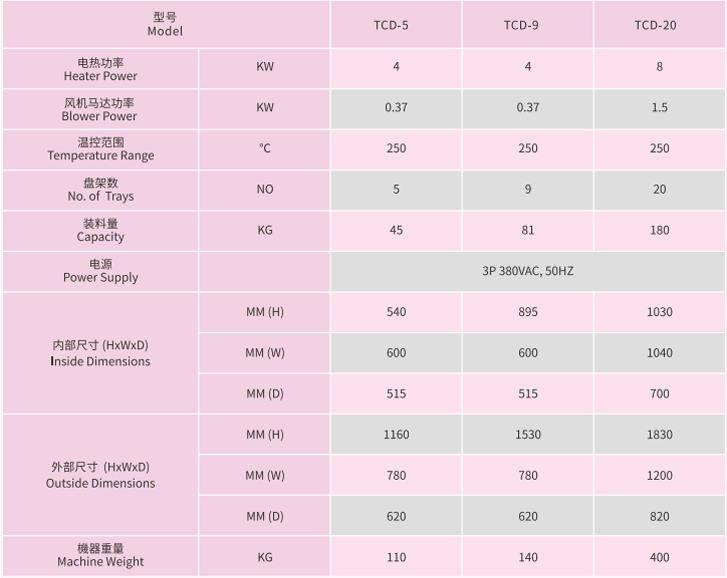 | 型号 Model | | TCD-5 | TCD-9 | TCD-20 |
|---|---|---|---|---|
| 电热功率 Heater Power | KW | 4 | 4 | 8 |
| 风机马达功率 Blower Power | KW | 0.37 | 0.37 | 1.5 |
| 温控范围 Temperature Range | ℃ | 250 | 250 | 250 |
| 盘架数 No. of Trays | NO | 5 | 9 | 20 |
| 装料量 Capacity | KG | 45 | 81 | 180 |
| 电源 Power Supply | | 3P 380VAC, 50HZ | | |
| 内部尺寸 (HxWxD) Inside Dimensions | MM (H) | 540 | 895 | 1030 |
| | MM (W) | 600 | 600 | 1040 |
| | MM (D) | 515 | 515 | 700 |
| 外部尺寸 (HxWxD) Outside Dimensions | MM (H) | 1160 | 1530 | 1830 |
| | MM (W) | 780 | 780 | 1200 |
| | MM (D) | 620 | 620 | 820 |
| 機器重量 Machine Weight | KG | 110 | 140 | 400 |